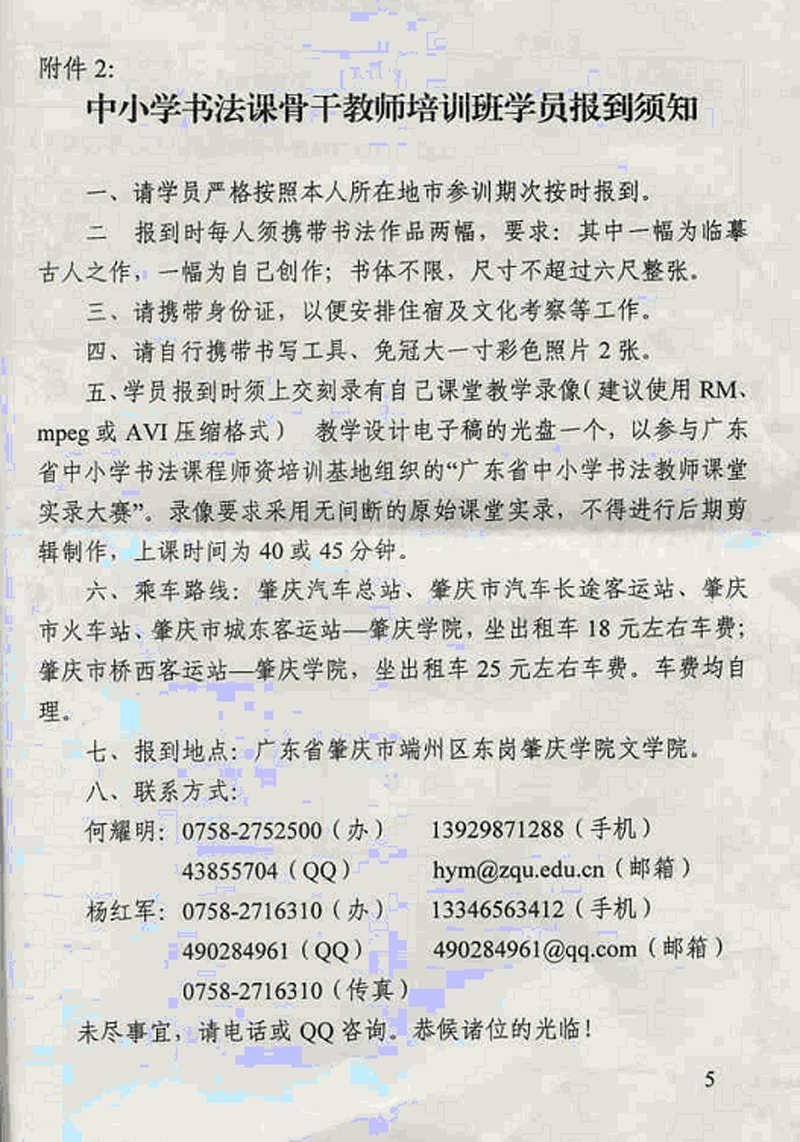 附件 2:

中小学书法课骨干教师培训班学员报到须知

一、请学员严格按照本人所在地市参训期次按时报到。

二 报到时每人须携带书法作品两幅，要求：其中一幅为临摹古人之作，一幅为自己创作；书体不限，尺寸不超过六尺整张。

三、请携带身份证，以便安排住宿及文化考察等工作。

四、请自行携带书写工具、免冠大一寸彩色照片 2 张。

五、学员报到时须上交刻录有自己课堂教学录像（建议使用 RM、mpeg 或 AVI 压缩格式） 教学设计电子稿的光盘一个，以参与广东省中小学书法课程师资培训基地组织的“广东省中小学书法教师课堂实录大赛”。录像要求采用无间断的原始课堂实录，不得进行后期剪辑制作，上课时间为 40 或 45 分钟。

六、乘车路线：肇庆汽车总站、肇庆市汽车长途客运站、肇庆市火车站、肇庆市城东客运站—肇庆学院，坐出租车 18 元左右车费；肇庆市桥西客运站—肇庆学院，坐出租车 25 元左右车费。车费均自理。

七、报到地点：广东省肇庆市端州区东岗肇庆学院文学院。

八、联系方式：

何耀明：0758-2752500（办） 13929871288（手机）
43855704（QQ） hym@zqu.edu.cn（邮箱）

杨红军：0758-2716310（办） 13346563412（手机）
490284961（QQ） 490284961@qq.com（邮箱）
0758-2716310（传真）

未尽事宜，请电话或 QQ 咨询。恭候诸位的光临！

5